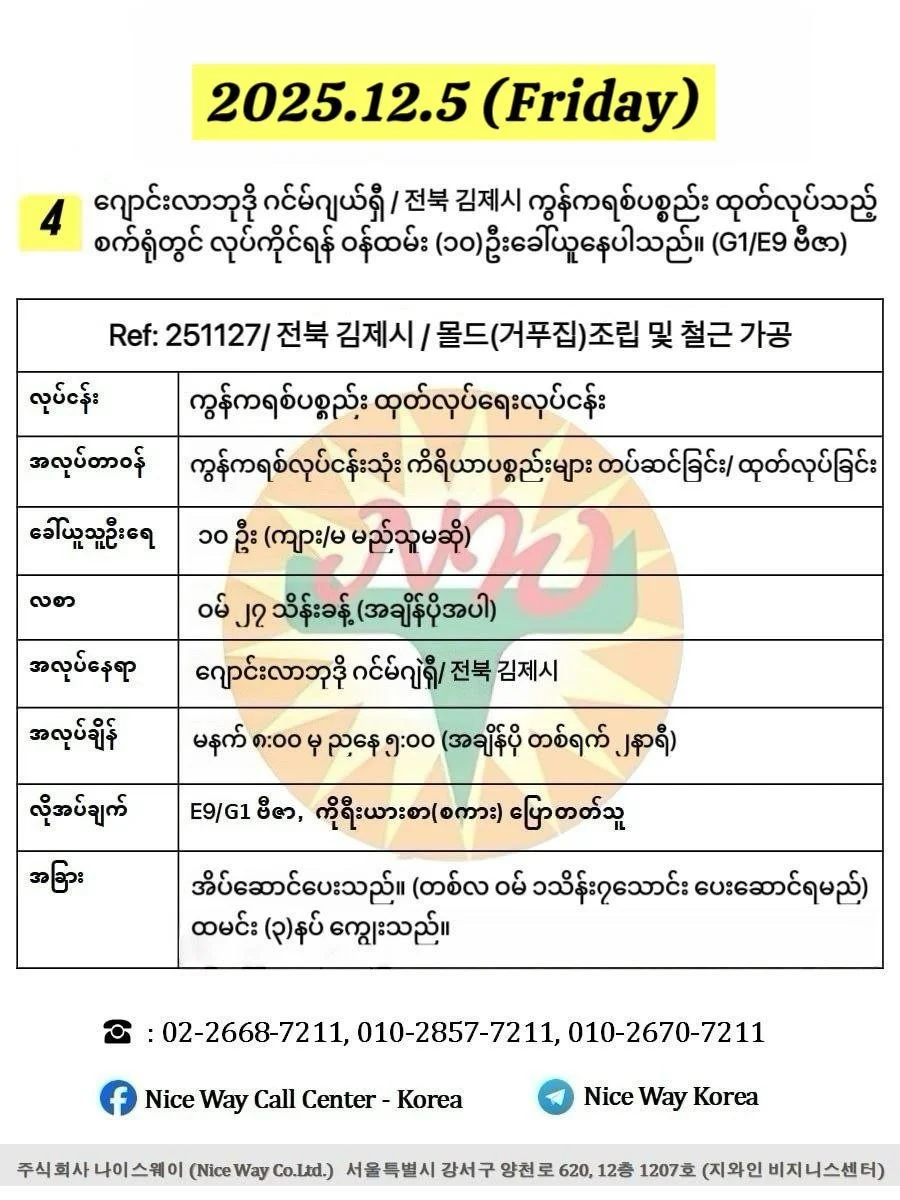 2025.12.5 (Friday)

4 ဂျောင်းလာဘုဒို ဂင်မ်ဂျယ်ရှီ / 전북 김제시 ကွန်ကရစ်ပစ္စည်း ထုတ်လုပ်သည့် စက်ရုံတွင် လုပ်ကိုင်ရန် ဝန်ထမ်း (၁၀)ဦးခေါ်ယူနေပါသည်။ (G1/E9 ဗီဇာ)

| Ref: 251127/ 전북 김제시 / 몰드(거푸집)조립 및 철근 가공 | |
|---|---|
| လုပ်ငန်း | ကွန်ကရစ်ပစ္စည်း ထုတ်လုပ်ရေးလုပ်ငန်း |
| အလုပ်တာဝန် | ကွန်ကရစ်လုပ်ငန်းသုံး ကိရိယာပစ္စည်းများ တပ်ဆင်ခြင်း/ ထုတ်လုပ်ခြင်း |
| ခေါ်ယူသူဦးရေ | ၁၀ ဦး (ကျား/မ မည်သူမဆို) |
| လစာ | ဝမ် ၂၇ သိန်းခန့် (အချိန်ပိုအပါ) |
| အလုပ်နေရာ | ဂျောင်းလာဘုဒို ဂင်မ်ဂျဲရှီ/ 전북 김제시 |
| အလုပ်ချိန် | မနက် ၈:၀၀ မှ ညနေ ၅:၀၀ (အချိန်ပို တစ်ရက် ၂နာရီ) |
| လိုအပ်ချက် | E9/G1 ဗီဇာ, ကိုရီးယားစာ(စကား) ပြောတတ်သူ |
| အခြား | အိပ်ဆောင်ပေးသည်။ (တစ်လ ဝမ် ၁သိန်း၇သောင်း ပေးဆောင်ရမည်) ထမင်း (၃)နပ် ကျွေးသည်။ |

☎ : 02-2668-7211, 010-2857-7211, 010-2670-7211

Nice Way Call Center - Korea

Nice Way Korea

주식회사 나이스웨이 (Nice Way Co.Ltd.) 서울특별시 강서구 양천로 620, 12층 1207호 (지와인 비지니스센터)